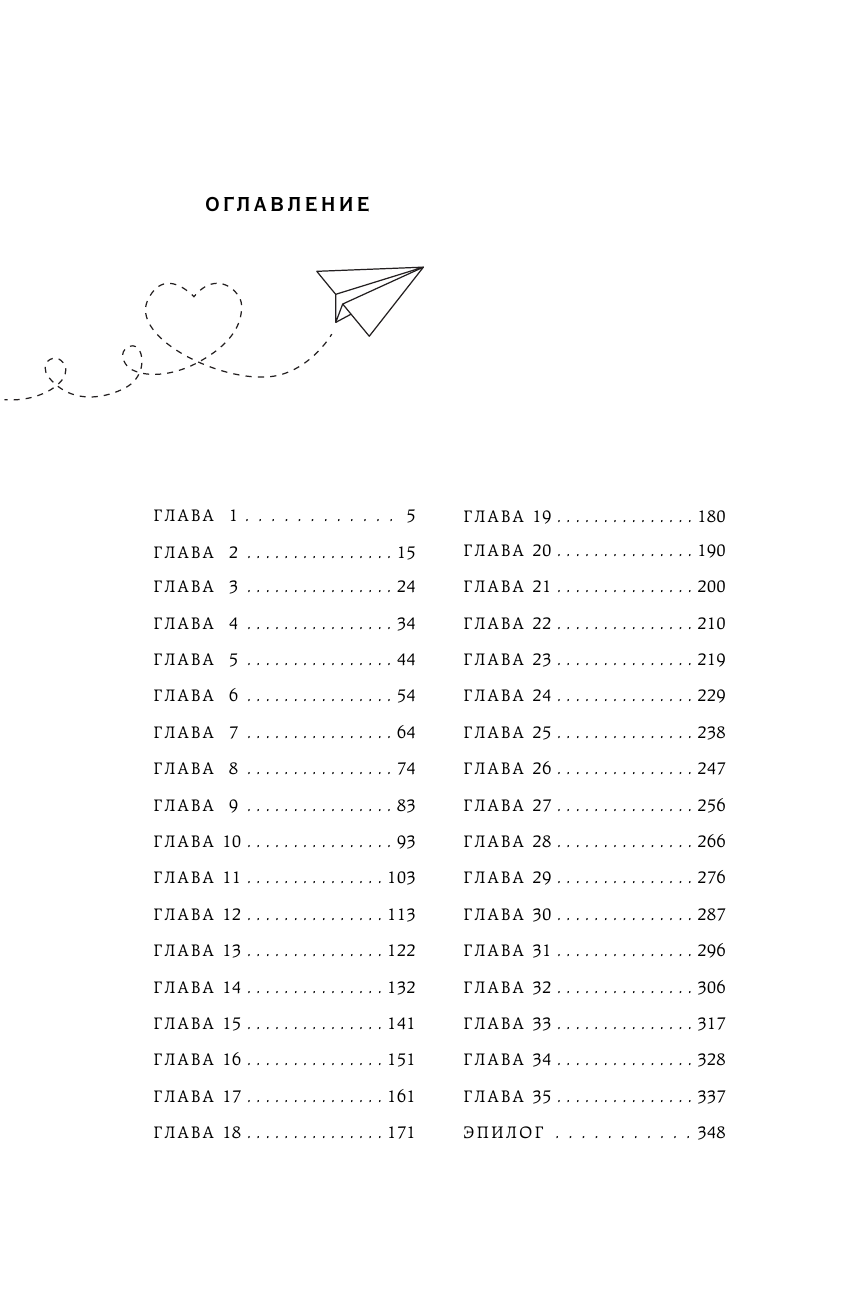 ОГЛАВЛЕНИЕ

ГЛАВА 1 5
ГЛАВА 2 15
ГЛАВА 3 24
ГЛАВА 4 34
ГЛАВА 5 44
ГЛАВА 6 54
ГЛАВА 7 64
ГЛАВА 8 74
ГЛАВА 9 83
ГЛАВА 10 93
ГЛАВА 11 103
ГЛАВА 12 113
ГЛАВА 13 122
ГЛАВА 14 132
ГЛАВА 15 141
ГЛАВА 16 151
ГЛАВА 17 161
ГЛАВА 18 171

ГЛАВА 19 180
ГЛАВА 20 190
ГЛАВА 21 200
ГЛАВА 22 210
ГЛАВА 23 219
ГЛАВА 24 229
ГЛАВА 25 238
ГЛАВА 26 247
ГЛАВА 27 256
ГЛАВА 28 266
ГЛАВА 29 276
ГЛАВА 30 287
ГЛАВА 31 296
ГЛАВА 32 306
ГЛАВА 33 317
ГЛАВА 34 328
ГЛАВА 35 337
ЭПИЛОГ 348